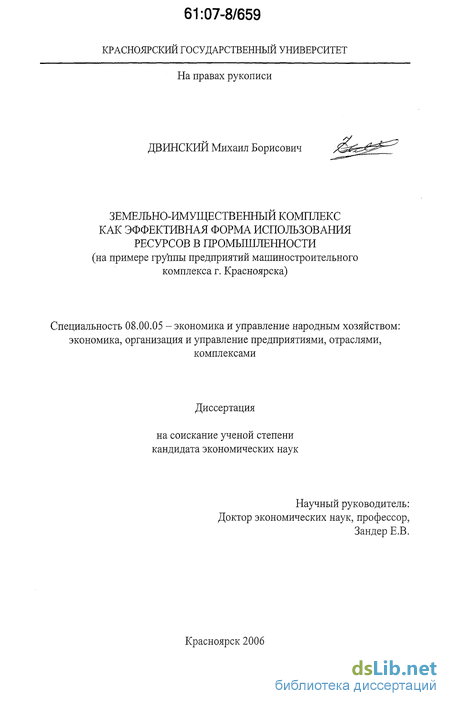 61:07-8/659

КРАСНОЯРСКИЙ ГОСУДАРСТВЕННЫЙ УНИВЕРСИТЕТ

На правах рукописи

ДВИНСКИЙ Михаил Борисович

ЗЕМЕЛЬНО-ИМУЩЕСТВЕННЫЙ КОМПЛЕКС КАК ЭФФЕКТИВНАЯ ФОРМА ИСПОЛЬЗОВАНИЯ РЕСУРСОВ В ПРОМЫШЛЕННОСТИ (на примере группы предприятий машиностроительного комплекса г. Красноярска)

Специальность 08.00.05 – экономика и управление народным хозяйством: экономика, организация и управление предприятиями, отраслями, комплексами

Диссертация

на соискание ученой степени кандидата экономических наук

Научный руководитель: Доктор экономических наук, профессор, Зандер Е.В.

Красноярск 2006

dsLib.net
библиотека диссертаций